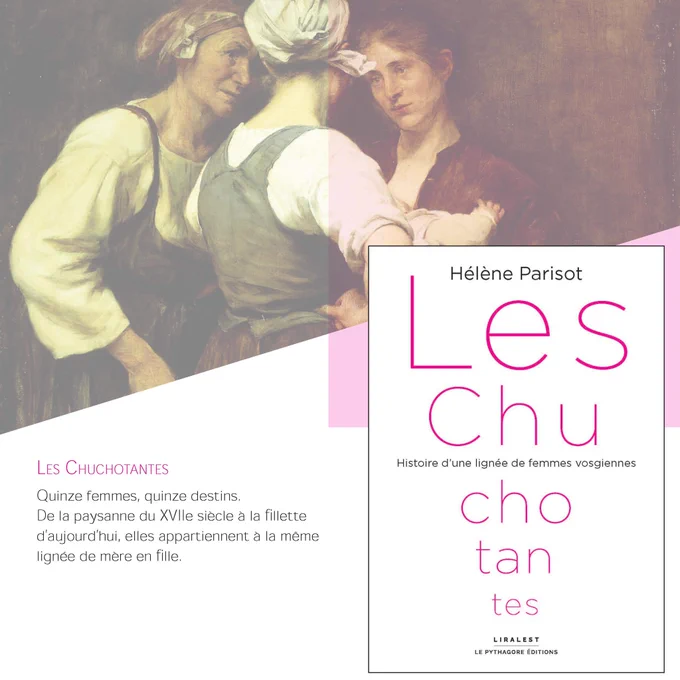 LES CHUCHOTANTES

Quinze femmes, quinze destins. De la paysanne du XVIIe siècle à la fillette d'aujourd'hui, elles appartiennent à la même lignée de mère en fille.

Hélène Parisot

Les
Chu

Histoire d'une lignée de femmes vosgiennes

cho
tan
tes

LIRALEST
LE PYTHAGORE ÉDITIONS